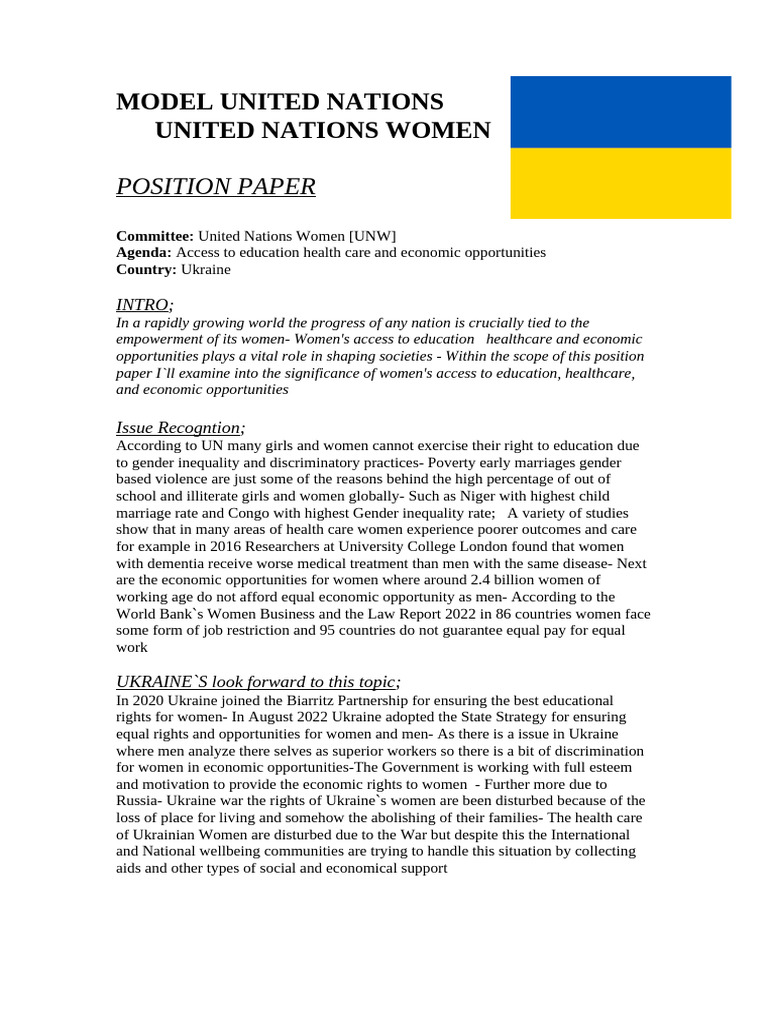 MODEL UNITED NATIONS
UNITED NATIONS WOMEN

POSITION PAPER

Committee: United Nations Women [UNW]
Agenda: Access to education health care and economic opportunities
Country: Ukraine

INTRO;
In a rapidly growing world the progress of any nation is crucially tied to the empowerment of its women- Women's access to education healthcare and economic opportunities plays a vital role in shaping societies - Within the scope of this position paper I`ll examine into the significance of women's access to education, healthcare, and economic opportunities

Issue Recogntion;
According to UN many girls and women cannot exercise their right to education due to gender inequality and discriminatory practices- Poverty early marriages gender based violence are just some of the reasons behind the high percentage of out of school and illiterate girls and women globally- Such as Niger with highest child marriage rate and Congo with highest Gender inequality rate; A variety of studies show that in many areas of health care women experience poorer outcomes and care for example in 2016 Researchers at University College London found that women with dementia receive worse medical treatment than men with the same disease- Next are the economic opportunities for women where around 2.4 billion women of working age do not afford equal economic opportunity as men- According to the World Bank`s Women Business and the Law Report 2022 in 86 countries women face some form of job restriction and 95 countries do not guarantee equal pay for equal work

UKRAINE`S look forward to this topic;
In 2020 Ukraine joined the Biarritz Partnership for ensuring the best educational rights for women- In August 2022 Ukraine adopted the State Strategy for ensuring equal rights and opportunities for women and men- As there is a issue in Ukraine where men analyze there selves as superior workers so there is a bit of discrimination for women in economic opportunities-The Government is working with full esteem and motivation to provide the economic rights to women - Further more due to Russia- Ukraine war the rights of Ukraine`s women are been disturbed because of the loss of place for living and somehow the abolishing of their families- The health care of Ukrainian Women are disturbed due to the War but despite this the International and National wellbeing communities are trying to handle this situation by collecting aids and other types of social and economical support